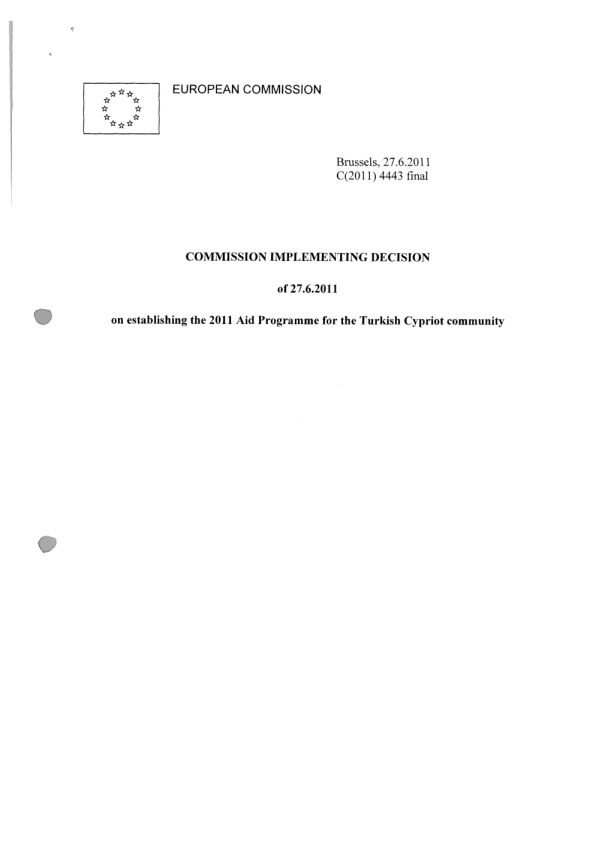 EUROPEAN COMMISSION

Brussels, 27.6.2011
C(2011) 4443 final

COMMISSION IMPLEMENTING DECISION

of 27.6.2011

on establishing the 2011 Aid Programme for the Turkish Cypriot community